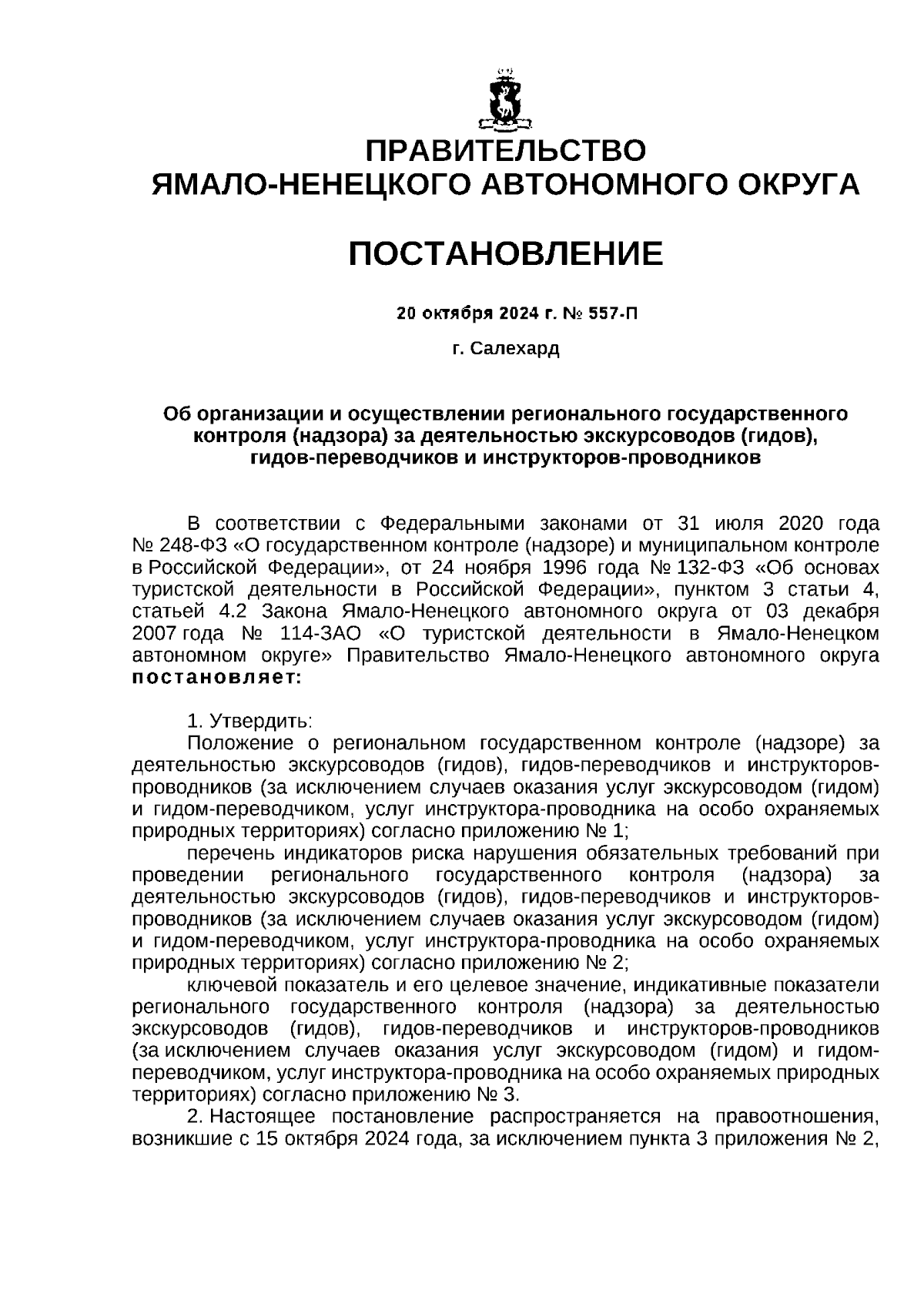 ПРАВИТЕЛЬСТВО
ЯМАЛО-НЕНЕЦКОГО АВТОНОМНОГО ОКРУГА

ПОСТАНОВЛЕНИЕ

20 октября 2024 г. № 557-П

г. Салехард

Об организации и осуществлении регионального государственного контроля (надзора) за деятельностью экскурсоводов (гидов), гидов-переводчиков и инструкторов-проводников

В соответствии с Федеральными законами от 31 июля 2020 года № 248-ФЗ «О государственном контроле (надзоре) и муниципальном контроле в Российской Федерации», от 24 ноября 1996 года № 132-ФЗ «Об основах туристской деятельности в Российской Федерации», пунктом 3 статьи 4, статьей 4.2 Закона Ямало-Ненецкого автономного округа от 03 декабря 2007 года № 114-ЗАО «О туристской деятельности в Ямало-Ненецком автономном округе» Правительство Ямало-Ненецкого автономного округа постановляет:

1. Утвердить:
Положение о региональном государственном контроле (надзоре) за деятельностью экскурсоводов (гидов), гидов-переводчиков и инструкторов-проводников (за исключением случаев оказания услуг экскурсоводом (гидом) и гидом-переводчиком, услуг инструктора-проводника на особо охраняемых природных территориях) согласно приложению № 1;
перечень индикаторов риска нарушения обязательных требований при проведении регионального государственного контроля (надзора) за деятельностью экскурсоводов (гидов), гидов-переводчиков и инструкторов-проводников (за исключением случаев оказания услуг экскурсоводом (гидом) и гидом-переводчиком, услуг инструктора-проводника на особо охраняемых природных территориях) согласно приложению № 2;
ключевой показатель и его целевое значение, индикативные показатели регионального государственного контроля (надзора) за деятельностью экскурсоводов (гидов), гидов-переводчиков и инструкторов-проводников (за исключением случаев оказания услуг экскурсоводом (гидом) и гидом-переводчиком, услуг инструктора-проводника на особо охраняемых природных территориях) согласно приложению № 3.
2. Настоящее постановление распространяется на правоотношения, возникшие с 15 октября 2024 года, за исключением пункта 3 приложения № 2,